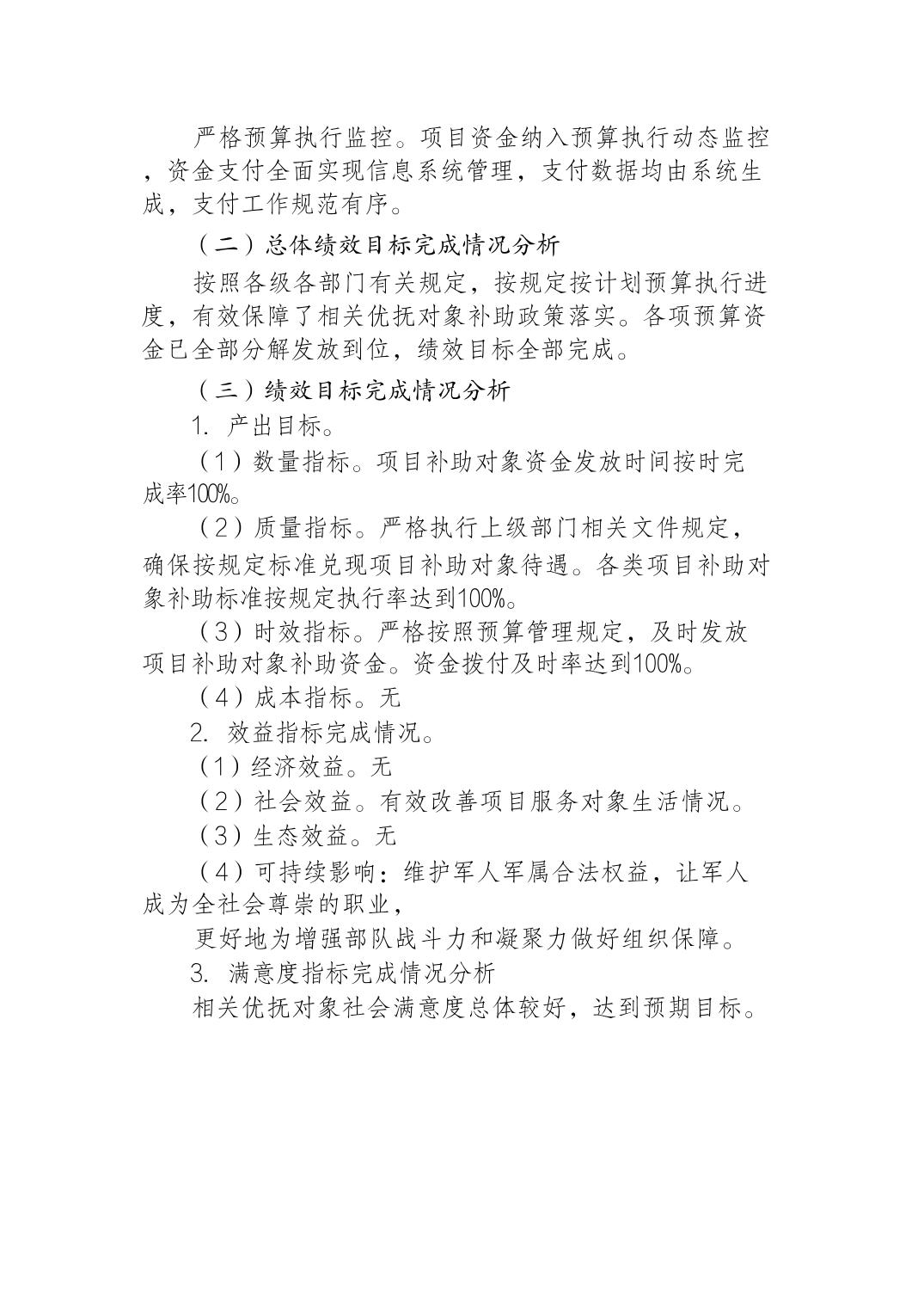 严格预算执行监控。项目资金纳入预算执行动态监控，资金支付全面实现信息系统管理，支付数据均由系统生成，支付工作规范有序。

（二）总体绩效目标完成情况分析

按照各级各部门有关规定，按规定按计划预算执行进度，有效保障了相关优抚对象补助政策落实。各项预算资金已全部分解发放到位，绩效目标全部完成。

（三）绩效目标完成情况分析

1. 产出目标。

（1）数量指标。项目补助对象资金发放时间按时完成率100%。

（2）质量指标。严格执行上级部门相关文件规定，确保按规定标准兑现项目补助对象待遇。各类项目补助对象补助标准按规定执行率达到100%。

（3）时效指标。严格按照预算管理规定，及时发放项目补助对象补助资金。资金拨付及时率达到100%。

（4）成本指标。无

2. 效益指标完成情况。

（1）经济效益。无

（2）社会效益。有效改善项目服务对象生活情况。

（3）生态效益。无

（4）可持续影响：维护军人军属合法权益，让军人成为全社会尊崇的职业，

更好地为增强部队战斗力和凝聚力做好组织保障。

3. 满意度指标完成情况分析

相关优抚对象社会满意度总体较好，达到预期目标。